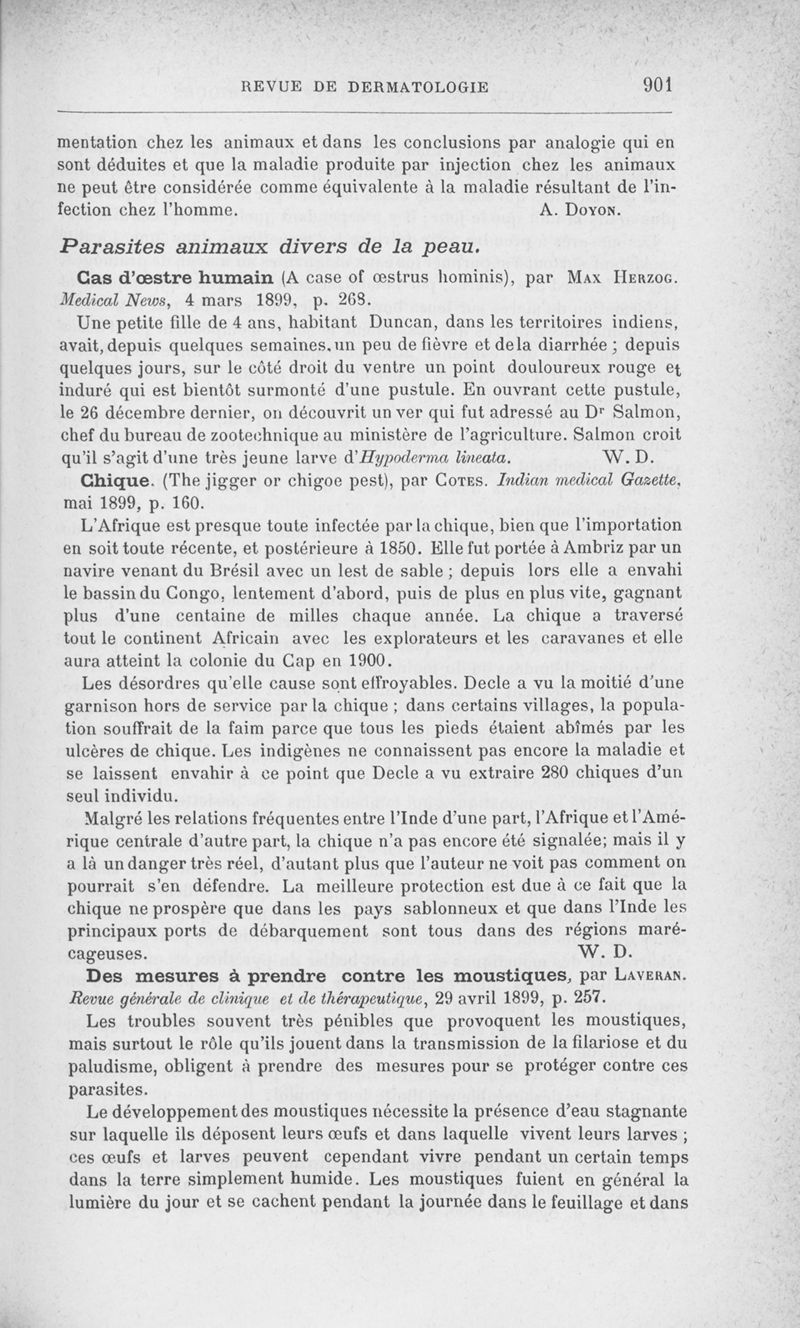 REVUE DE DERMATOLOGIE 901

mentation chez les animaux et dans les conclusions par analogie qui en sont déduites et que la maladie produite par injection chez les animaux ne peut être considérée comme équivalente à la maladie résultant de l'infection chez l'homme. A. Doyon.

Parasites animaux divers de la peau.

Cas d'œstre humain (A case of œstrus hominis), par Max Herzog. Medical News, 4 mars 1899, p. 268.

Une petite fille de 4 ans, habitant Duncan, dans les territoires indiens, avait, depuis quelques semaines, un peu de fièvre et de la diarrhée ; depuis quelques jours, sur le côté droit du ventre un point douloureux rouge et induré qui est bientôt surmonté d'une pustule. En ouvrant cette pustule, le 26 décembre dernier, on découvrit un ver qui fut adressé au Dr Salmon, chef du bureau de zootechnique au ministère de l'agriculture. Salmon croit qu'il s'agit d'une très jeune larve d'Hypoderma lineata. W. D.

Chique. (The jigger or chigoe pest), par Cotes. Indian medical Gazette, mai 1899, p. 160.

L'Afrique est presque toute infectée par la chique, bien que l'importation en soit toute récente, et postérieure à 1850. Elle fut portée à Ambriz par un navire venant du Brésil avec un lest de sable ; depuis lors elle a envahi le bassin du Congo, lentement d'abord, puis de plus en plus vite, gagnant plus d'une centaine de milles chaque année. La chique a traversé tout le continent Africain avec les explorateurs et les caravanes et elle aura atteint la colonie du Cap en 1900.

Les désordres qu'elle cause sont effroyables. Decle a vu la moitié d'une garnison hors de service par la chique ; dans certains villages, la population souffrait de la faim parce que tous les pieds étaient abîmés par les ulcères de chique. Les indigènes ne connaissent pas encore la maladie et se laissent envahir à ce point que Decle a vu extraire 280 chiques d'un seul individu.

Malgré les relations fréquentes entre l'Inde d'une part, l'Afrique et l'Amérique centrale d'autre part, la chique n'a pas encore été signalée; mais il y a là un danger très réel, d'autant plus que l'auteur ne voit pas comment on pourrait s'en défendre. La meilleure protection est due à ce fait que la chique ne prospère que dans les pays sablonneux et que dans l'Inde les principaux ports de débarquement sont tous dans des régions marécageuses. W. D.

Des mesures à prendre contre les moustiques, par Laveran. Revue générale de clinique et de thérapeutique, 29 avril 1899, p. 257.

Les troubles souvent très pénibles que provoquent les moustiques, mais surtout le rôle qu'ils jouent dans la transmission de la filariose et du paludisme, obligent à prendre des mesures pour se protéger contre ces parasites.

Le développement des moustiques nécessite la présence d'eau stagnante sur laquelle ils déposent leurs œufs et dans laquelle vivent leurs larves ; ces œufs et larves peuvent cependant vivre pendant un certain temps dans la terre simplement humide. Les moustiques fuient en général la lumière du jour et se cachent pendant la journée dans le feuillage et dans